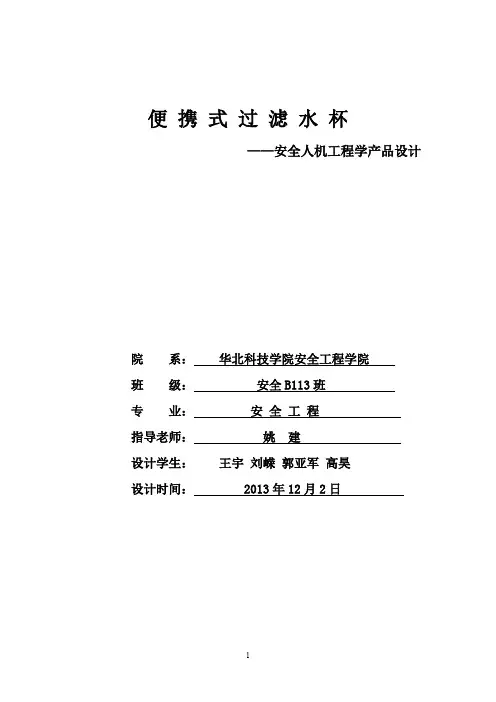 便 携 式 过 滤 水 杯

——安全人机工程学产品设计

院　　系：华北科技学院安全工程学院

班　　级：安全B113班

专　　业：安 全 工 程

指导老师：姚　建

设计学生：王宇 刘嵘 郭亚军 高昊

设计时间：2013年12月2日

1